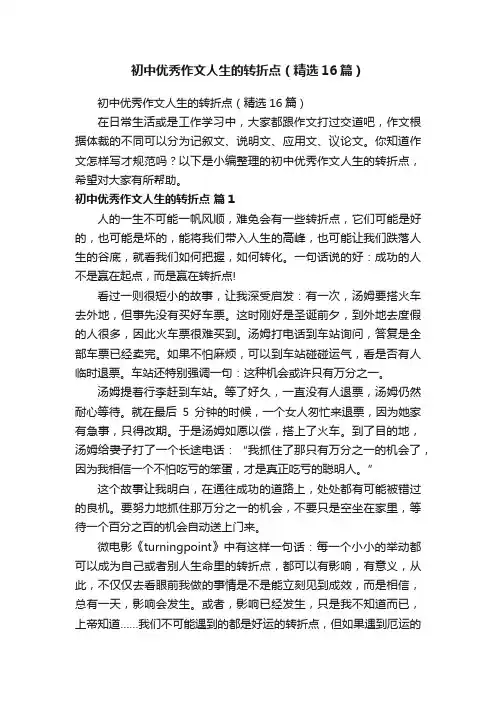 初中优秀作文人生的转折点（精选16篇）

初中优秀作文人生的转折点（精选16篇）

在日常生活或是工作学习中，大家都跟作文打过交道吧，作文根据体裁的不同可以分为记叙文、说明文、应用文、议论文。你知道作文怎样写才规范吗？以下是小编整理的初中优秀作文人生的转折点，希望对大家有所帮助。

初中优秀作文人生的转折点 篇1

人的一生不可能一帆风顺，难免会有一些转折点，它们可能是好的，也可能是坏的，能将我们带入人生的高峰，也可能让我们跌落人生的谷底，就看我们如何把握，如何转化。一句话说的好：成功的人不是赢在起点，而是赢在转折点!

看过一则很短小的故事，让我深受启发：有一次，汤姆要搭火车去外地，但事先没有买好车票。这时刚好是圣诞前夕，到外地去度假的人很多，因此火车票很难买到。汤姆打电话到车站询问，答复是全部车票已经卖完。如果不怕麻烦，可以到车站碰碰运气，看是否有人临时退票。车站还特别强调一句：这种机会或许只有万分之一。

汤姆提着行李赶到车站。等了好久，一直没有人退票，汤姆仍然耐心等待。就在最后 5 分钟的时候，一个女人匆忙来退票，因为她家有急事，只得改期。于是汤姆如愿以偿，搭上了火车。到了目的地，汤姆给妻子打了一个长途电话：“我抓住了那只有万分之一的机会了，因为我相信一个不怕吃亏的笨蛋，才是真正吃亏的聪明人。”

这个故事让我明白，在通往成功的道路上，处处都有可能被错过的良机。要努力地抓住那万分之一的机会，不要只是空坐在家里，等待一个百分之百的机会自动送上门来。

微电影《turningpoint》中有这样一句话：每一个小小的举动都可以成为自己或者别人生命里的转折点，都可以有影响，有意义，从此，不仅仅去看眼前我做的事情是不是能立刻见到成效，而是相信，总有一天，影响会发生。或者，影响已经发生，只是我不知道而已，上帝知道……我们不可能遇到的都是好运的转折点，但如果遇到厄运的